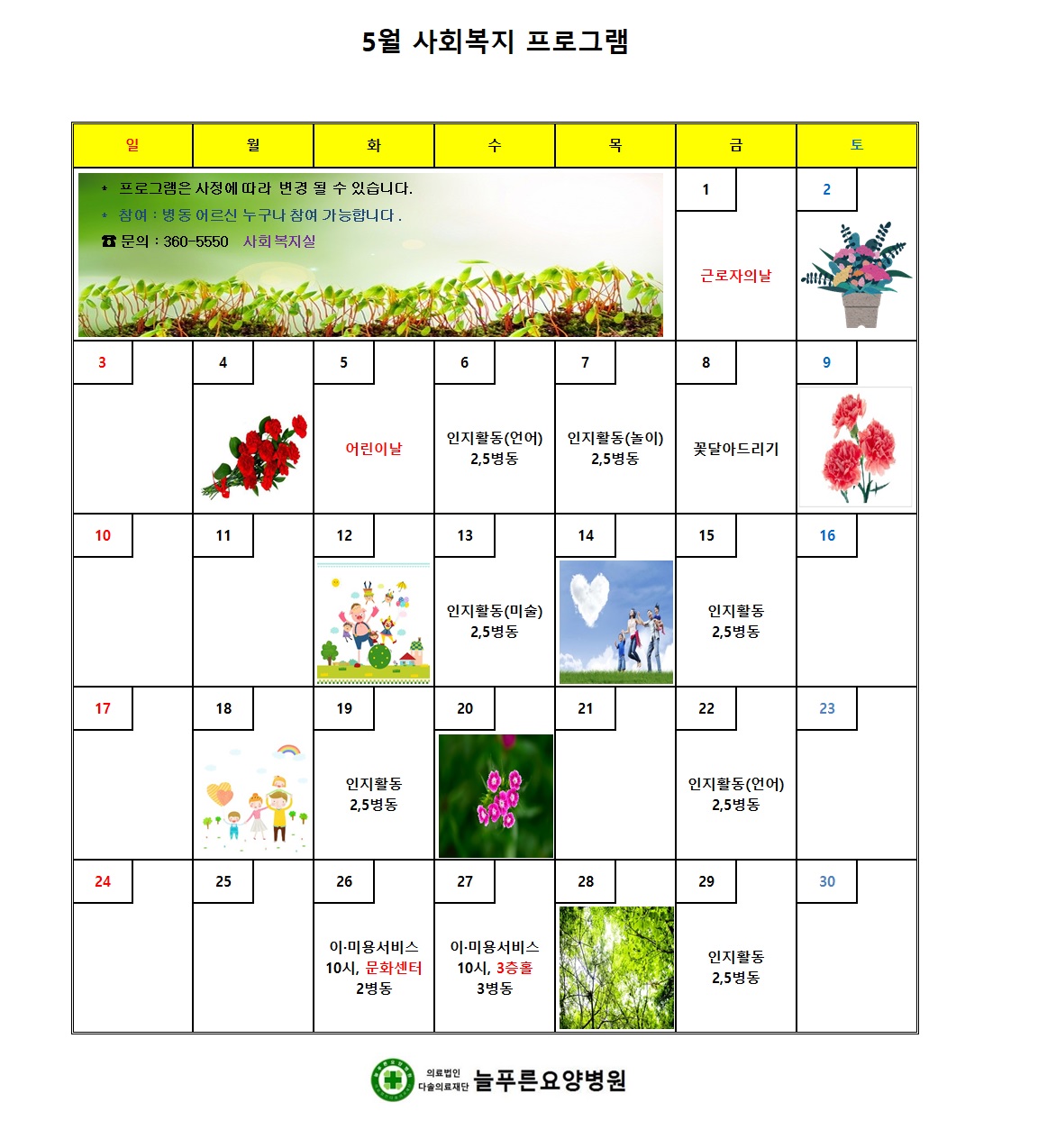 5월 사회복지 프로그램

| 일 | 월 | 화 | 수 | 목 | 금 | 토 |
|---|---|---|---|---|---|---|
| * 프로그램은 사정에 따라 변경 될 수 있습니다. * 참여 : 병동 어르신 누구나 참여 가능합니다. ☎ 문의 : 360-5550 사회복지실 | | | | | 1 근로자의날 | 2 |
| 3 | 4 | 5 어린이날 | 6 인지활동(언어) 2,5병동 | 7 인지활동(놀이) 2,5병동 | 8 꽃달아드리기 | 9 |
| 10 | 11 | 12 | 13 인지활동(미술) 2,5병동 | 14 | 15 인지활동 2,5병동 | 16 |
| 17 | 18 | 19 인지활동 2,5병동 | 20 | 21 | 22 인지활동(언어) 2,5병동 | 23 |
| 24 | 25 | 26 이·미용서비스 10시, 문화센터 2병동 | 27 이·미용서비스 10시, 3층홀 3병동 | 28 | 29 인지활동 2,5병동 | 30 |

의료법인 다솔의료재단 늘푸른요양병원